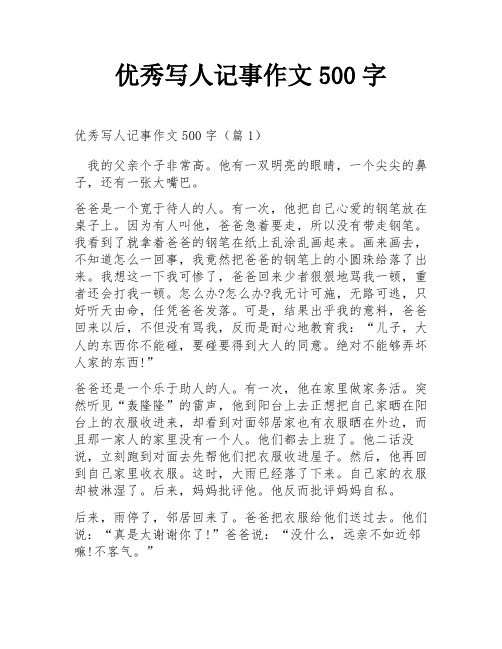 优秀写人记事作文 500 字

优秀写人记事作文 500 字（篇 1）

我的父亲个子非常高。他有一双明亮的眼睛，一个尖尖的鼻子，还有一张大嘴巴。

爸爸是一个宽于待人的人。有一次，他把自己心爱的钢笔放在桌子上。因为有人叫他，爸爸急着要走，所以没有带走钢笔。我看到了就拿着爸爸的钢笔在纸上乱涂乱画起来。画来画去，不知道怎么一回事，我竟然把爸爸的钢笔上的小圆珠给落了出来。我想这一下我可惨了，爸爸回来少者狠狠地骂我一顿，重者还会打我一顿。怎么办?怎么办?我无计可施，无路可逃，只好听天由命，任凭爸爸发落。可是，结果出乎我的意料，爸爸回来以后，不但没有骂我，反而是耐心地教育我：“儿子，大人的东西你不能碰，要碰要得到大人的同意。绝对不能够弄坏人家的东西!”

爸爸还是一个乐于助人的人。有一次，他在家里做家务活。突然听见“轰隆隆”的雷声，他到阳台上去正想把自己家晒在阳台上的衣服收进来，却看到对面邻居家也有衣服晒在外边，而且那一家人的家里没有一个人。他们都去上班了。他二话没说，立刻跑到对面去先帮他们把衣服收进屋子。然后，他再回到自己家里收衣服。这时，大雨已经落了下来。自己家的衣服却被淋湿了。后来，妈妈批评他。他反而批评妈妈自私。

后来，雨停了，邻居回来了。爸爸把衣服给他们送过去。他们说：“真是太谢谢你了!”爸爸说：“没什么，远亲不如近邻嘛!不客气。”